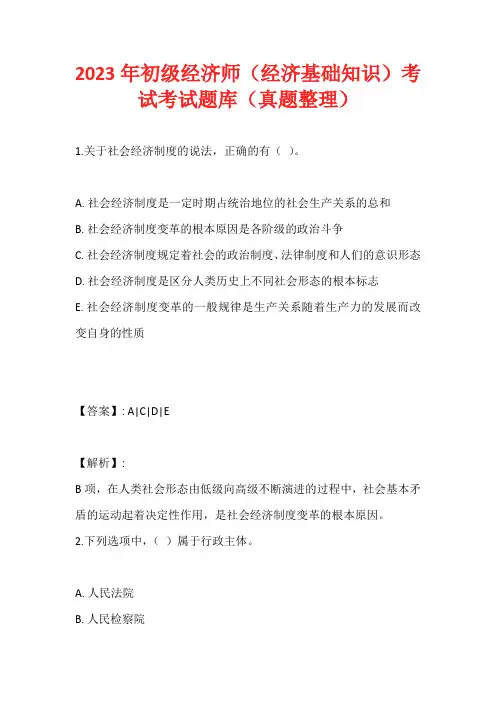 2023 年初级经济师（经济基础知识）考试考试题库（真题整理）

1.关于社会经济制度的说法，正确的有（ ）。

A. 社会经济制度是一定时期占统治地位的社会生产关系的总和
B. 社会经济制度变革的根本原因是各阶级的政治斗争
C. 社会经济制度规定着社会的政治制度、法律制度和人们的意识形态
D. 社会经济制度是区分人类历史上不同社会形态的根本标志
E. 社会经济制度变革的一般规律是生产关系随着生产力的发展而改变自身的性质

【答案】: A|C|D|E

【解析】:
B 项，在人类社会形态由低级向高级不断演进的过程中，社会基本矛盾的运动起着决定性作用，是社会经济制度变革的根本原因。
2.下列选项中，（ ）属于行政主体。

A. 人民法院
B. 人民检察院